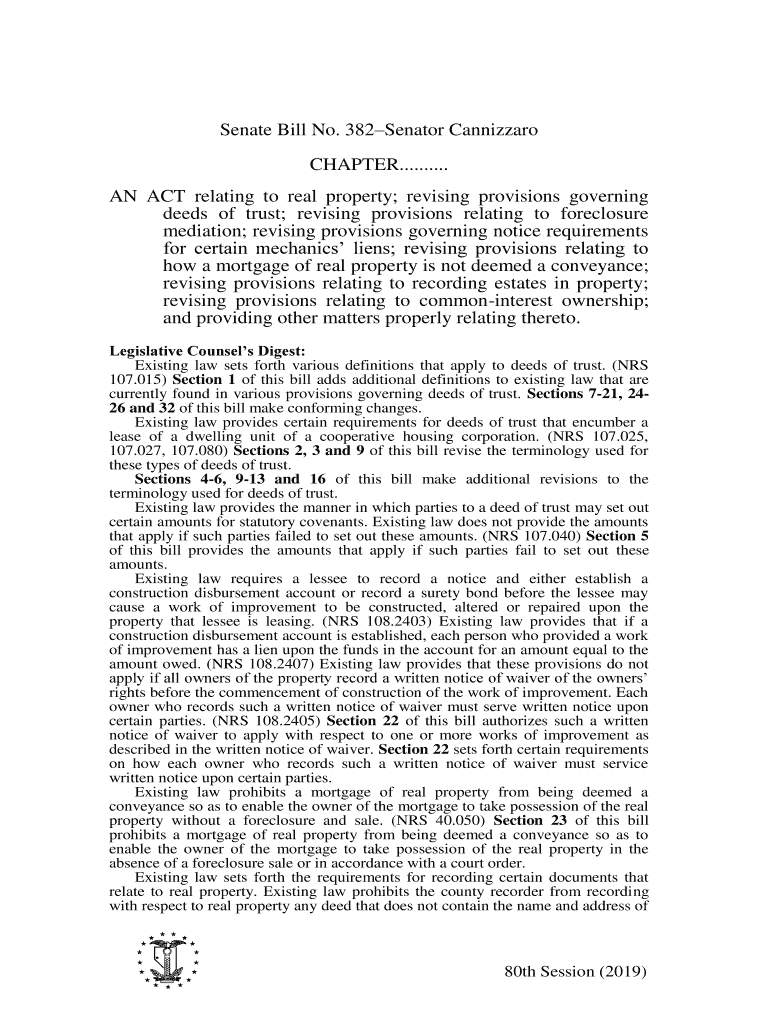 Senate Bill No. 382–Senator Cannizzaro

CHAPTER..........

AN ACT relating to real property; revising provisions governing deeds of trust; revising provisions relating to foreclosure mediation; revising provisions governing notice requirements for certain mechanics' liens; revising provisions relating to how a mortgage of real property is not deemed a conveyance; revising provisions relating to recording estates in property; revising provisions relating to common-interest ownership; and providing other matters properly relating thereto.

Legislative Counsel's Digest:
Existing law sets forth various definitions that apply to deeds of trust. (NRS 107.015) Section 1 of this bill adds additional definitions to existing law that are currently found in various provisions governing deeds of trust. Sections 7-21, 24-26 and 32 of this bill make conforming changes.
Existing law provides certain requirements for deeds of trust that encumber a lease of a dwelling unit of a cooperative housing corporation. (NRS 107.025, 107.027, 107.080) Sections 2, 3 and 9 of this bill revise the terminology used for these types of deeds of trust.
Sections 4-6, 9-13 and 16 of this bill make additional revisions to the terminology used for deeds of trust.
Existing law provides the manner in which parties to a deed of trust may set out certain amounts for statutory covenants. Existing law does not provide the amounts that apply if such parties failed to set out these amounts. (NRS 107.040) Section 5 of this bill provides the amounts that apply if such parties fail to set out these amounts.
Existing law requires a lessee to record a notice and either establish a construction disbursement account or record a surety bond before the lessee may cause a work of improvement to be constructed, altered or repaired upon the property that lessee is leasing. (NRS 108.2403) Existing law provides that if a construction disbursement account is established, each person who provided a work of improvement has a lien upon the funds in the account for an amount equal to the amount owed. (NRS 108.2407) Existing law provides that these provisions do not apply if all owners of the property record a written notice of waiver of the owners' rights before the commencement of construction of the work of improvement. Each owner who records such a written notice of waiver must serve written notice upon certain parties. (NRS 108.2405) Section 22 of this bill authorizes such a written notice of waiver to apply with respect to one or more works of improvement as described in the written notice of waiver. Section 22 sets forth certain requirements on how each owner who records such a written notice of waiver must service written notice upon certain parties.
Existing law prohibits a mortgage of real property from being deemed a conveyance so as to enable the owner of the mortgage to take possession of the real property without a foreclosure and sale. (NRS 40.050) Section 23 of this bill prohibits a mortgage of real property from being deemed a conveyance so as to enable the owner of the mortgage to take possession of the real property in the absence of a foreclosure sale or in accordance with a court order.
Existing law sets forth the requirements for recording certain documents that relate to real property. Existing law prohibits the county recorder from recording with respect to real property any deed that does not contain the name and address of

80th Session (2019)